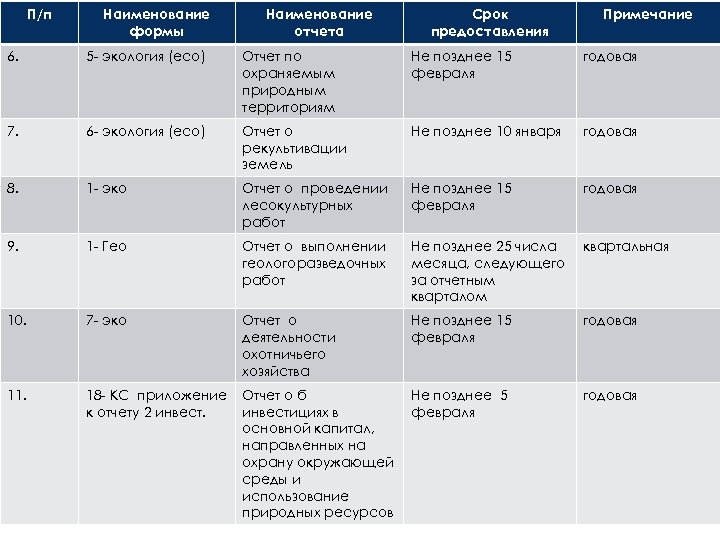 | П/п | Наименование формы | Наименование отчета | Срок предоставления | Примечание |
|---|---|---|---|---|
| 6. | 5- экология (eco) | Отчет по охраняемым природным территориям | Не позднее 15 февраля | годовая |
| 7. | 6- экология (eco) | Отчет о рекультивации земель | Не позднее 10 января | годовая |
| 8. | 1- эко | Отчет о проведении лесокультурных работ | Не позднее 15 февраля | годовая |
| 9. | 1- Гео | Отчет о выполнении геологоразведочных работ | Не позднее 25 числа месяца, следующего за отчетным кварталом | квартальная |
| 10. | 7- эко | Отчет о деятельности охотничьего хозяйства | Не позднее 15 февраля | годовая |
| 11. | 18- КС приложение к отчету 2 инвест. | Отчет о б инвестициях в основной капитал, направленных на охрану окружающей среды и использование природных ресурсов | Не позднее 5 февраля | годовая |